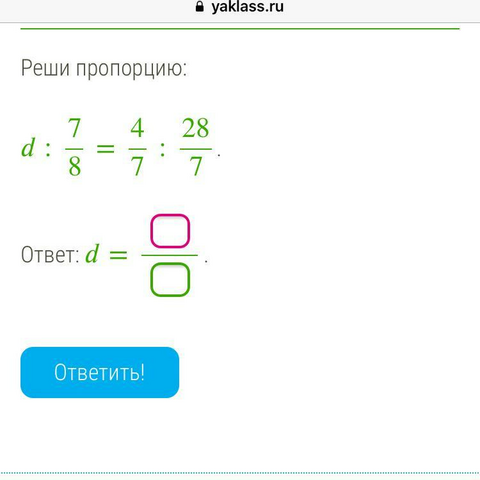 yaklass.ru

Реши пропорцию:

$d : \frac{7}{8} = \frac{4}{7} : \frac{28}{7}$.

Ответ: $d = \frac{\square}{\square}$.

Ответить!